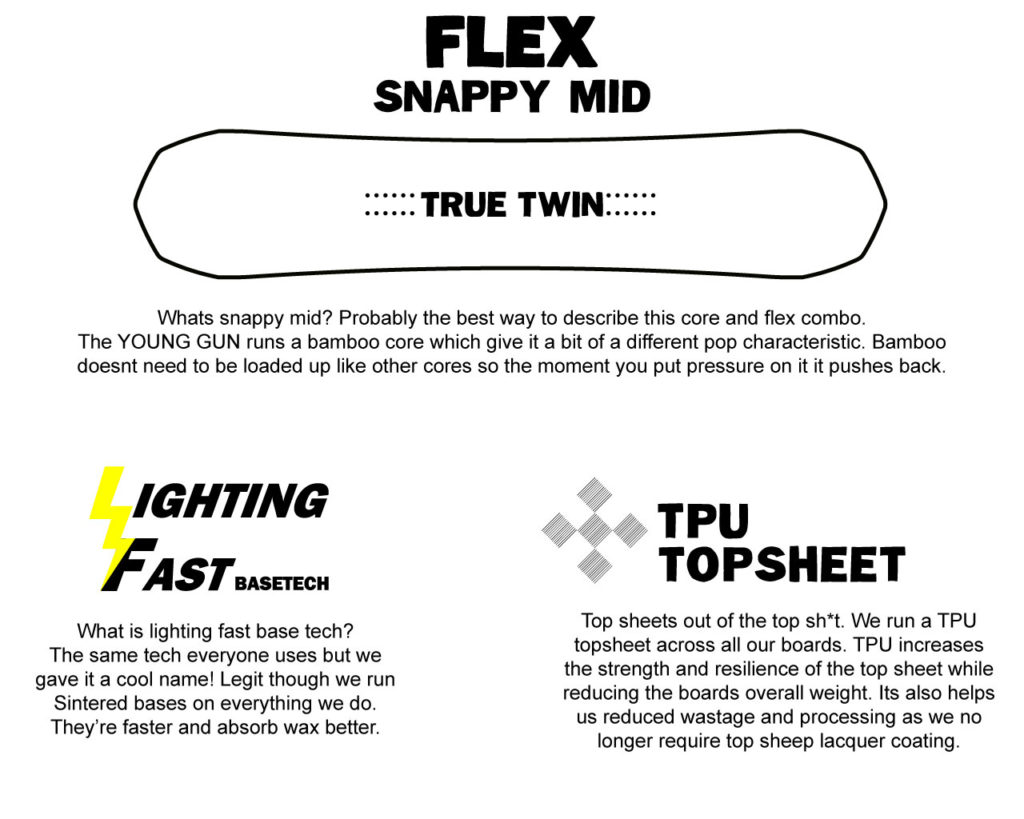 FLEX
SNAPPY MID

TRUE TWIN

Whats snappy mid? Probably the best way to describe this core and flex combo. The YOUNG GUN runs a bamboo core which give it a bit of a different pop characteristic. Bamboo doesnt need to be loaded up like other cores so the moment you put pressure on it it pushes back.

LIGHTING FAST BASETECH

What is lighting fast base tech? The same tech everyone uses but we gave it a cool name! Legit though we run Sintered bases on everything we do. They're faster and absorb wax better.

TPU TOPSHEET

Top sheets out of the top sh*t. We run a TPU topsheet across all our boards. TPU increases the strength and resilience of the top sheet while reducing the boards overall weight. Its also helps us reduced wastage and processing as we no longer require top sheep lacquer coating.